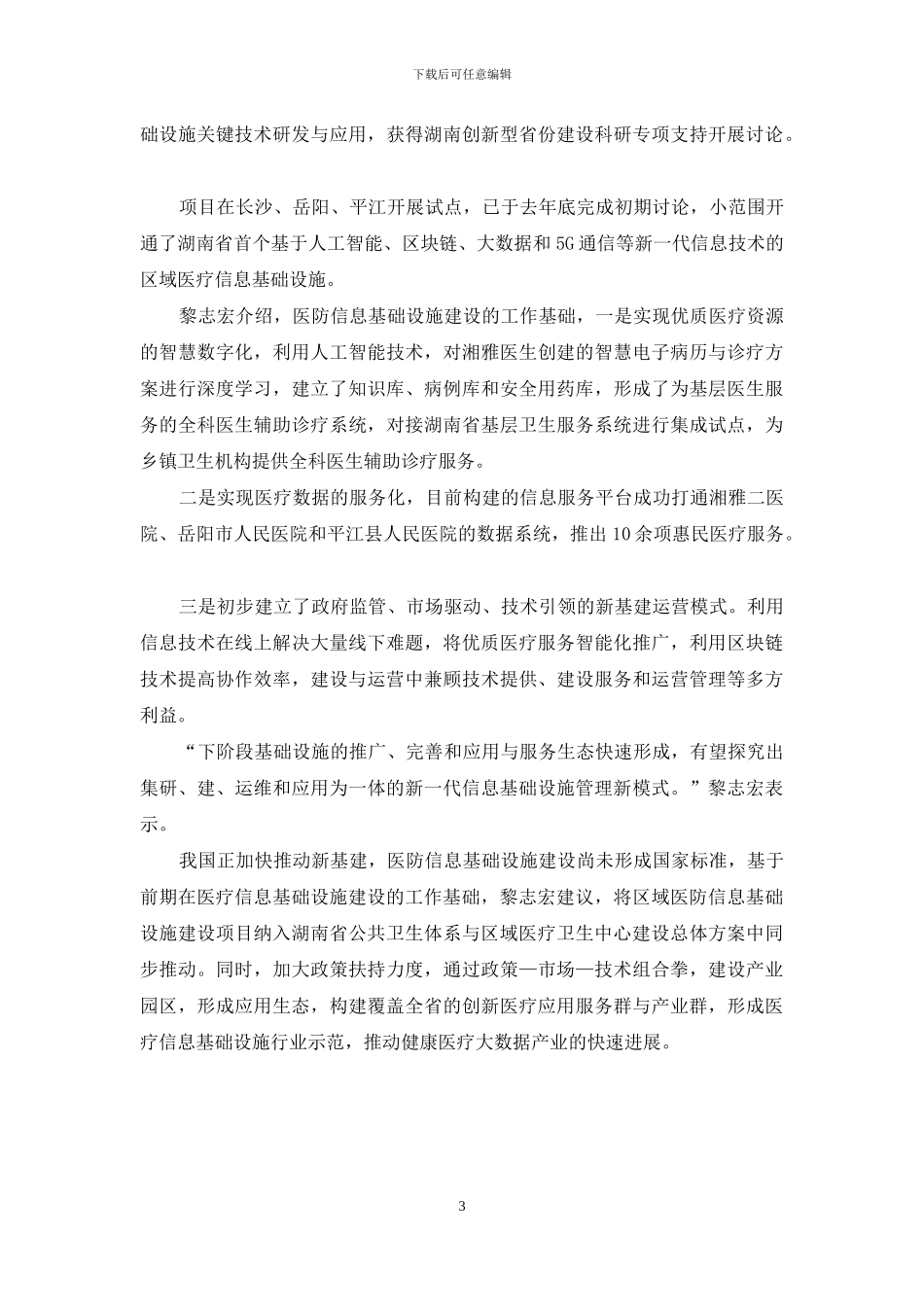 下载后可任意编辑

础设施关键技术研发与应用，获得湖南创新型省份建设科研专项支持开展讨论。

项目在长沙、岳阳、平江开展试点，已于去年底完成初期讨论，小范围开通了湖南省首个基于人工智能、区块链、大数据和5G通信等新一代信息技术的区域医疗信息基础设施。

黎志宏介绍，医防信息基础设施建设的工作基础，一是实现优质医疗资源的智慧数字化，利用人工智能技术，对湘雅医生创建的智慧电子病历与诊疗方案进行深度学习，建立了知识库、病例库和安全用药库，形成了为基层医生服务的全科医生辅助诊疗系统，对接湖南省基层卫生服务系统进行集成试点，为乡镇卫生机构提供全科医生辅助诊疗服务。

二是实现医疗数据的服务化，目前构建的信息服务平台成功打通湘雅二医院、岳阳市人民医院和平江县人民医院的数据系统，推出10余项惠民医疗服务。

三是初步建立了政府监管、市场驱动、技术引领的新基建运营模式。利用信息技术在线上解决大量线下难题，将优质医疗服务智能化推广，利用区块链技术提高协作效率，建设与运营中兼顾技术提供、建设服务和运营管理等多方利益。

“下阶段基础设施的推广、完善和应用与服务生态快速形成，有望探究出集研、建、运维和应用为一体的新一代信息基础设施管理新模式。”黎志宏表示。

我国正加快推动新基建，医防信息基础设施建设尚未形成国家标准，基于前期在医疗信息基础设施建设的工作基础，黎志宏建议，将区域医防信息基础设施建设项目纳入湖南省公共卫生体系与区域医疗卫生中心建设总体方案中同步推动。同时，加大政策扶持力度，通过政策—市场—技术组合拳，建设产业园区，形成应用生态，构建覆盖全省的创新医疗应用服务群与产业群，形成医疗信息基础设施行业示范，推动健康医疗大数据产业的快速进展。

3